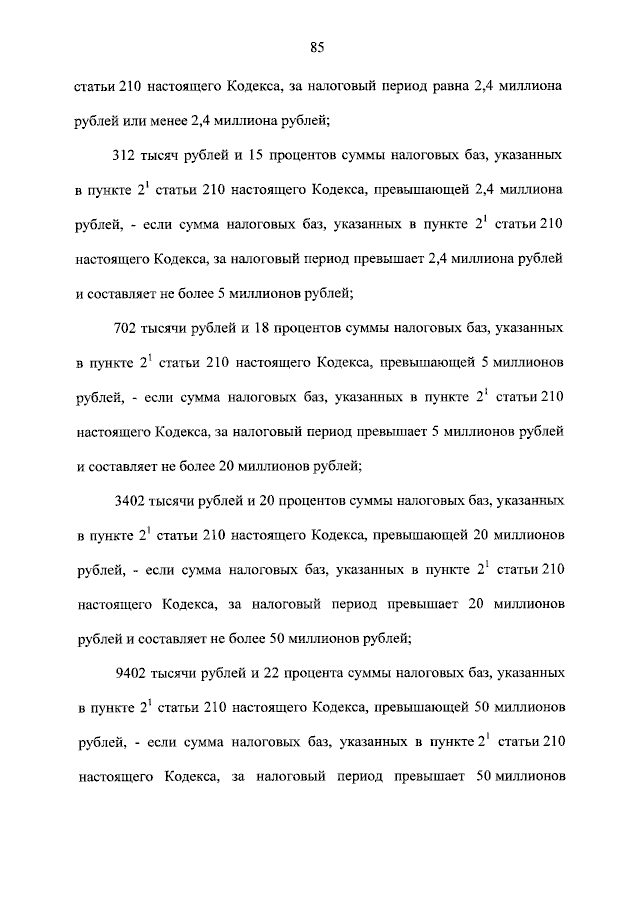 85

статьи 210 настоящего Кодекса, за налоговый период равна 2,4 миллиона рублей или менее 2,4 миллиона рублей;

312 тысяч рублей и 15 процентов суммы налоговых баз, указанных в пункте $2^1$ статьи 210 настоящего Кодекса, превышающей 2,4 миллиона рублей, - если сумма налоговых баз, указанных в пункте $2^1$ статьи 210 настоящего Кодекса, за налоговый период превышает 2,4 миллиона рублей и составляет не более 5 миллионов рублей;

702 тысячи рублей и 18 процентов суммы налоговых баз, указанных в пункте $2^1$ статьи 210 настоящего Кодекса, превышающей 5 миллионов рублей, - если сумма налоговых баз, указанных в пункте $2^1$ статьи 210 настоящего Кодекса, за налоговый период превышает 5 миллионов рублей и составляет не более 20 миллионов рублей;

3402 тысячи рублей и 20 процентов суммы налоговых баз, указанных в пункте $2^1$ статьи 210 настоящего Кодекса, превышающей 20 миллионов рублей, - если сумма налоговых баз, указанных в пункте $2^1$ статьи 210 настоящего Кодекса, за налоговый период превышает 20 миллионов рублей и составляет не более 50 миллионов рублей;

9402 тысячи рублей и 22 процента суммы налоговых баз, указанных в пункте $2^1$ статьи 210 настоящего Кодекса, превышающей 50 миллионов рублей, - если сумма налоговых баз, указанных в пункте $2^1$ статьи 210 настоящего Кодекса, за налоговый период превышает 50 миллионов